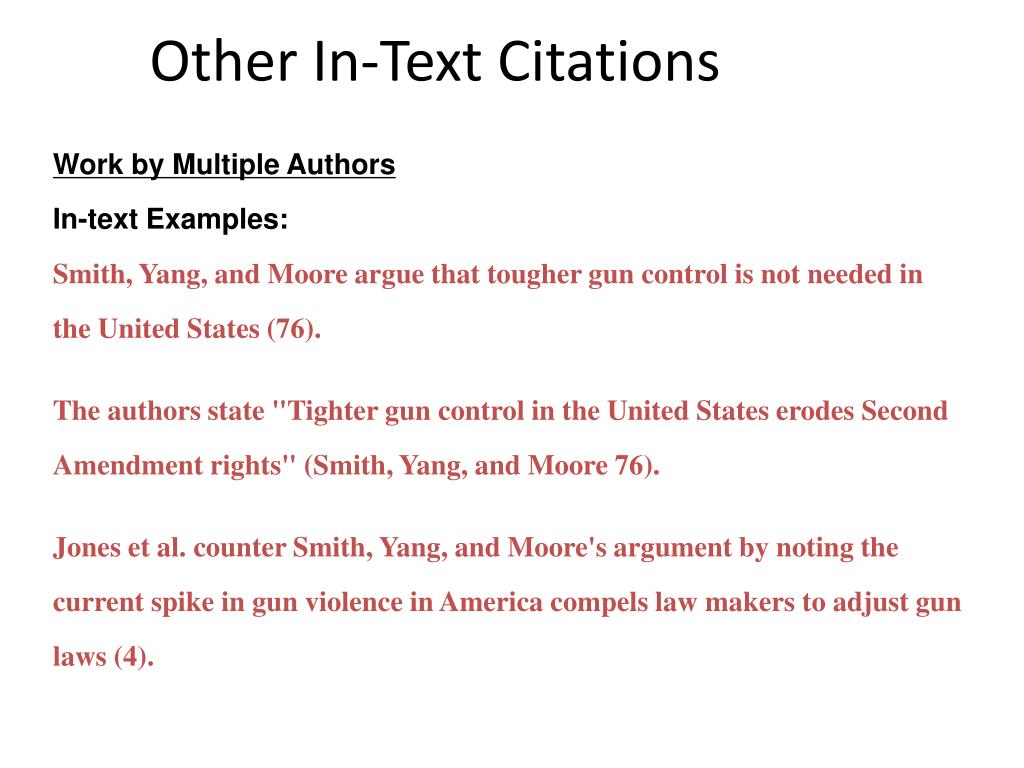 Other In-Text Citations

Work by Multiple Authors

In-text Examples:

Smith, Yang, and Moore argue that tougher gun control is not needed in the United States (76).

The authors state "Tighter gun control in the United States erodes Second Amendment rights" (Smith, Yang, and Moore 76).

Jones et al. counter Smith, Yang, and Moore's argument by noting the current spike in gun violence in America compels law makers to adjust gun laws (4).